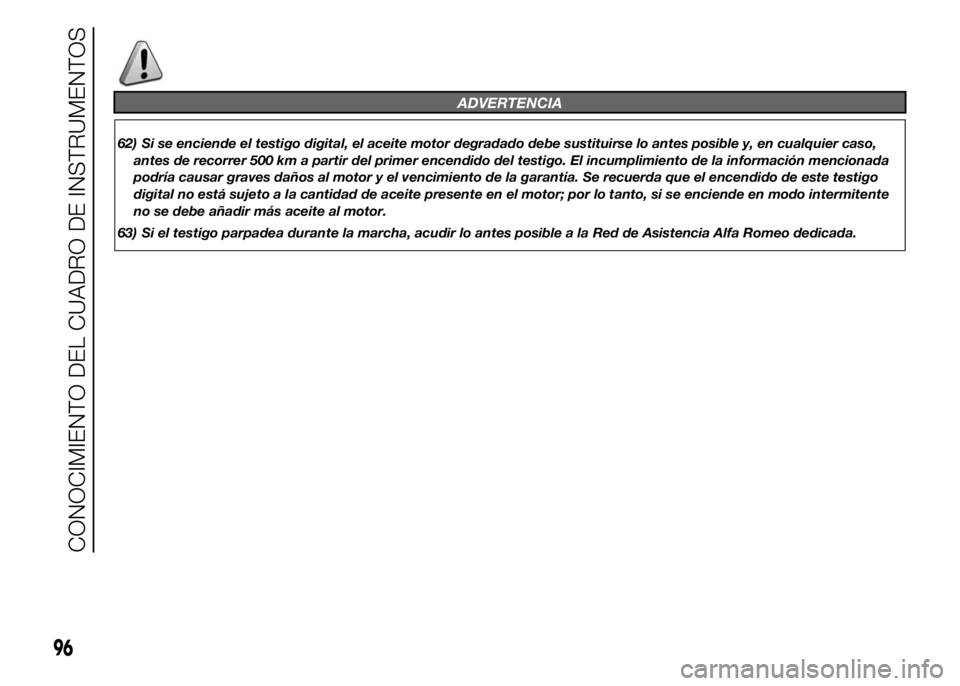 CONOCIMIENTO DEL CUADRO DE INSTRUMENTOS

ADVERTENCIA

62) Si se enciende el testigo digital, el aceite motor degradado debe sustituirse lo antes posible y, en cualquier caso, antes de recorrer 500 km a partir del primer encendido del testigo. El incumplimiento de la información mencionada podría causar graves daños al motor y el vencimiento de la garantía. Se recuerda que el encendido de este testigo digital no está sujeto a la cantidad de aceite presente en el motor; por lo tanto, si se enciende en modo intermitente no se debe añadir más aceite al motor.

63) Si el testigo parpadea durante la marcha, acudir lo antes posible a la Red de Asistencia Alfa Romeo dedicada.

96

carmanualsonline.info